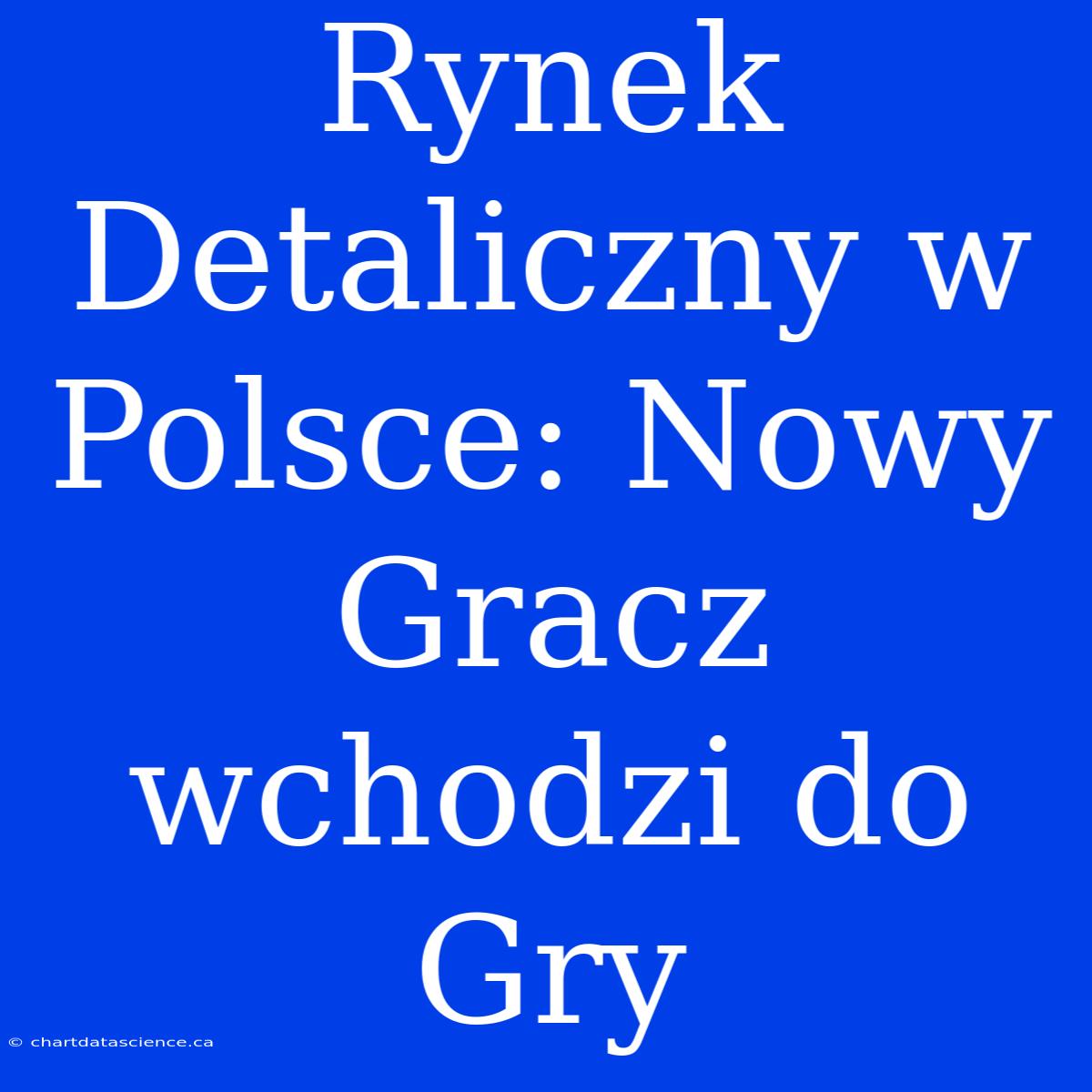 Rynek Detaliczny w Polsce: Nowy Gracz wchodzi do Gry

© chartdatascience.ca